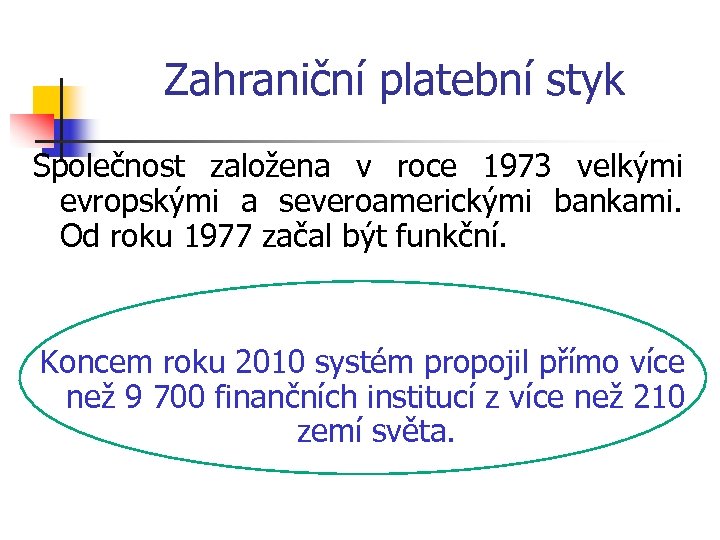 Zahraniční platební styk

Společnost založena v roce 1973 velkými evropskými a severoamerickými bankami. Od roku 1977 začal být funkční.

Koncem roku 2010 systém propojil přímo více než 9 700 finančních institucí z více než 210 zemí světa.